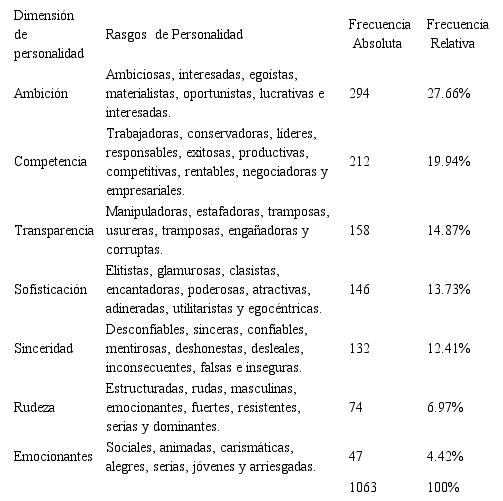 | Dimensión de personalidad | Rasgos de Personalidad | Frecuencia Absoluta | Frecuencia Relativa |
|---|---|---|---|
| Ambición | Ambiciosas, interesadas, egoístas, materialistas, oportunistas, lucrativas e interesadas. | 294 | 27.66% |
| Competencia | Trabajadoras, conservadoras, líderes, responsables, exitosas, productivas, competitivas, rentables, negociadoras y empresariales. | 212 | 19.94% |
| Transparencia | Manipuladoras, estafadoras, tramposas, usureras, tramposas, engañadoras y corruptas. | 158 | 14.87% |
| Sofisticación | Elitistas, glamurosas, clasistas, encantadoras, poderosas, atractivas, adineradas, utilitaristas y egocéntricas. | 146 | 13.73% |
| Sinceridad | Desconfiables, sinceras, confiables, mentirosas, deshonestas, desleales, inconsecuentes, falsas e inseguras. | 132 | 12.41% |
| Rudeza | Estructuradas, rudas, masculinas, emocionantes, fuertes, resistentes, serias y dominantes. | 74 | 6.97% |
| Emocionantes | Sociales, animadas, carismáticas, alegres, serias, jóvenes y arriesgadas. | 47 | 4.42% |
| | | 1063 | 100% |